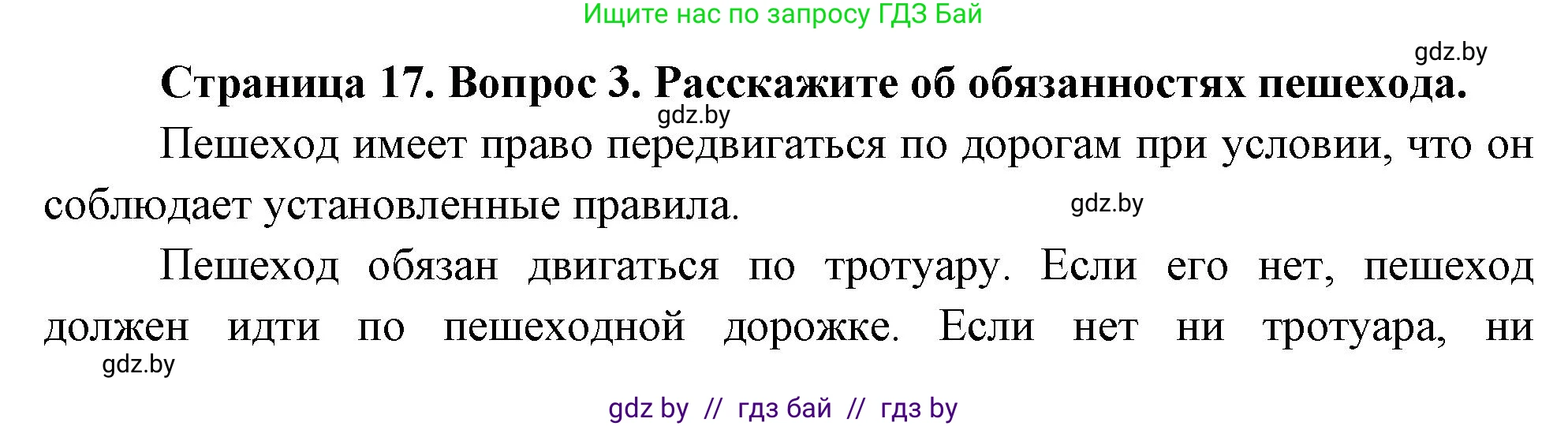 Ищите нас по запросу ГДЗ Бай

gdz.by

Страница 17. Вопрос 3. Расскажите об обязанностях пешехода.

gdz.by

Пешеход имеет право передвигаться по дорогам при условии, что он соблюдает установленные правила.

gdz.by

Пешеход обязан двигаться по тротуару. Если его нет, пешеход должен идти по пешеходной дорожке. Если нет ни тротуара, ни

gdz.by

gdz by // гдз бай // гдз by